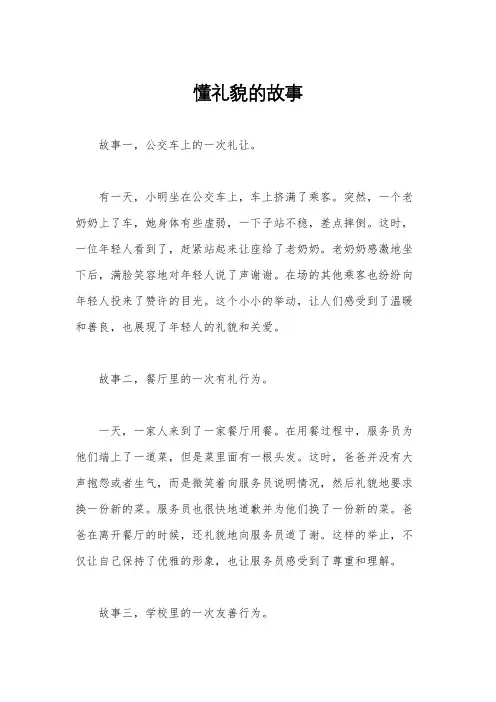 懂礼貌的故事

故事一，公交车上的一次礼让。

有一天，小明坐在公交车上，车上挤满了乘客。突然，一个老奶奶上了车，她身体有些虚弱，一下子站不稳，差点摔倒。这时，一位年轻人看到了，赶紧站起来让座给了老奶奶。老奶奶感激地坐下后，满脸笑容地对年轻人说了声谢谢。在场的其他乘客也纷纷向年轻人投来了赞许的目光。这个小小的举动，让人们感受到了温暖和善良，也展现了年轻人的礼貌和关爱。

故事二，餐厅里的一次有礼行为。

一天，一家人来到了一家餐厅用餐。在用餐过程中，服务员为他们端上了一道菜，但是菜里面有一根头发。这时，爸爸并没有大声抱怨或者生气，而是微笑着向服务员说明情况，然后礼貌地要求换一份新的菜。服务员也很快地道歉并为他们换了一份新的菜。爸爸在离开餐厅的时候，还礼貌地向服务员道了谢。这样的举止，不仅让自己保持了优雅的形象，也让服务员感受到了尊重和理解。

故事三，学校里的一次友善行为。